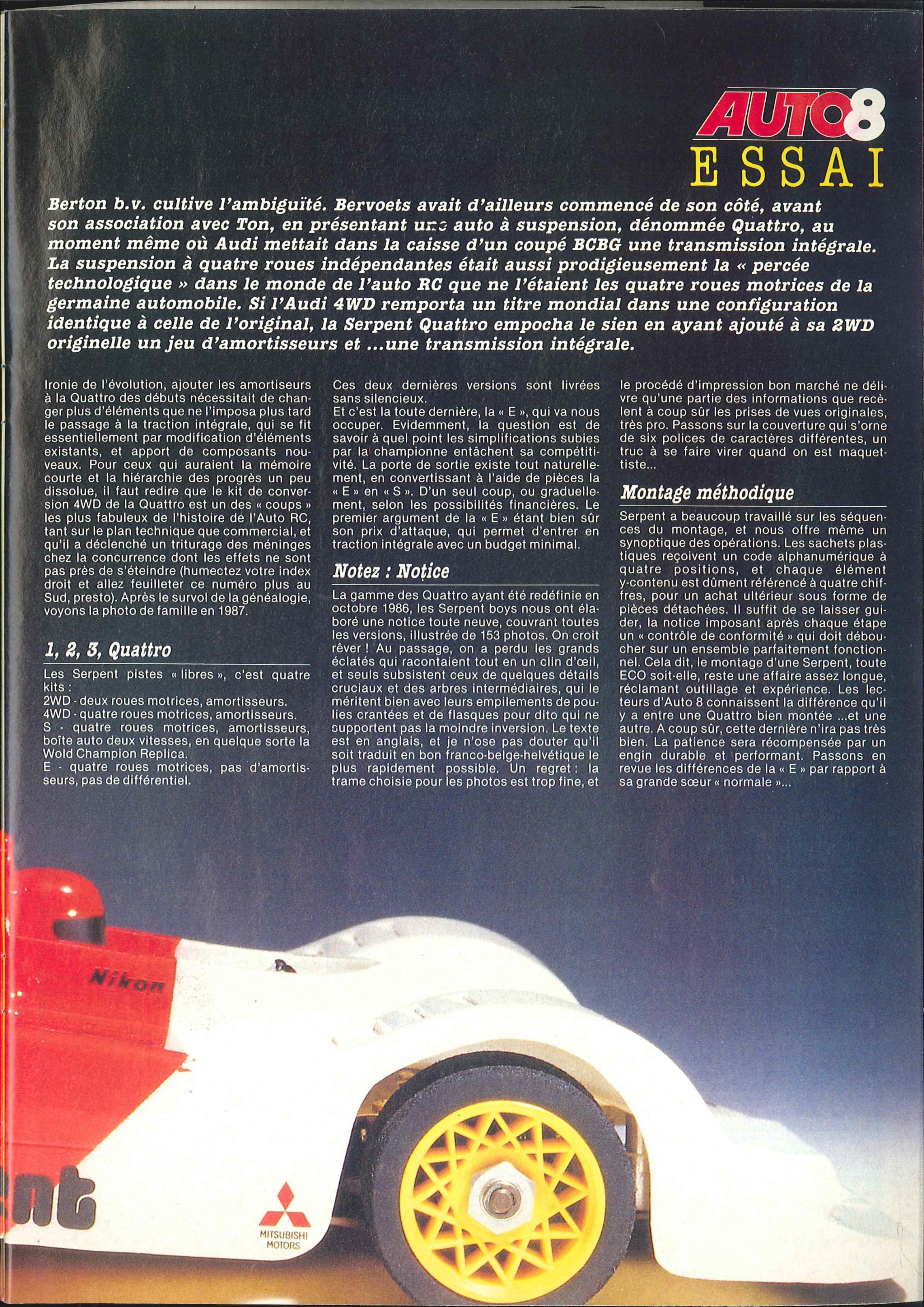 AUTO8
ESSAI

Berton b.v. cultive l'ambiguïté. Bervoets avait d'ailleurs commencé de son côté, avant son association avec Ton, en présentant une auto à suspension, dénommée Quattro, au moment même où Audi mettait dans la caisse d'un coupé BCBG une transmission intégrale. La suspension à quatre roues indépendantes était aussi prodigieusement la « percée technologique » dans le monde de l'auto RC que ne l'étaient les quatre roues motrices de la germaine automobile. Si l'Audi 4WD remporta un titre mondial dans une configuration identique à celle de l'original, la Serpent Quattro empocha le sien en ayant ajouté à sa 2WD originelle un jeu d'amortisseurs et ...une transmission intégrale.

Ironie de l'évolution, ajouter les amortiseurs à la Quattro des débuts nécessitait de changer plus d'éléments que ne l'imposa plus tard le passage à la traction intégrale, qui se fit essentiellement par modification d'éléments existants, et apport de composants nouveaux. Pour ceux qui auraient la mémoire courte et la hiérarchie des progrès un peu dissolue, il faut redire que le kit de conversion 4WD de la Quattro est un des « coups » les plus fabuleux de l'histoire de l'Auto RC, tant sur le plan technique que commercial, et qu'il a déclenché un triturage des méninges chez la concurrence dont les effets ne sont pas près de s'éteindre (humectez votre index droit et allez feuilleter ce numéro plus au Sud, presto). Après le survol de la généalogie, voyons la photo de famille en 1987.

1, 2, 3, Quattro

Les Serpent pistes « libres », c'est quatre kits :
2WD - deux roues motrices, amortisseurs.
4WD - quatre roues motrices, amortisseurs.
S - quatre roues motrices, amortisseurs, boîte auto deux vitesses, en quelque sorte la Wold Champion Replica.
E - quatre roues motrices, pas d'amortisseurs, pas de différentiel.

Ces deux dernières versions sont livrées sans silencieux.
Et c'est la toute dernière, la « E », qui va nous occuper. Evidemment, la question est de savoir à quel point les simplifications subies par la championne entâchent sa compétitivité. La porte de sortie existe tout naturellement, en convertissant à l'aide de pièces la « E » en « S ». D'un seul coup, ou graduellement, selon les possibilités financières. Le premier argument de la « E » étant bien sûr son prix d'attaque, qui permet d'entrer en traction intégrale avec un budget minimal.

Notez : Notice

La gamme des Quattro ayant été redéfinie en octobre 1986, les Serpent boys nous ont élaboré une notice toute neuve, couvrant toutes les versions, illustrée de 153 photos. On croit rêver ! Au passage, on a perdu les grands éclatés qui racontaient tout en un clin d'œil, et seuls subsistent ceux de quelques détails cruciaux et des arbres intermédiaires, qui le méritent bien avec leurs empilements de poulies crantées et de flasques pour dito qui ne supportent pas la moindre inversion. Le texte est en anglais, et je n'ose pas douter qu'il soit traduit en bon franco-belge-helvétique le plus rapidement possible. Un regret : la trame choisie pour les photos est trop fine, et le procédé d'impression bon marché ne délivre qu'une partie des informations que recèlent à coup sûr les prises de vues originales, très pro. Passons sur la couverture qui s'orne de six polices de caractères différentes, un truc à se faire virer quand on est maquettiste...

Montage méthodique

Serpent a beaucoup travaillé sur les séquences du montage, et nous offre même un synoptique des opérations. Les sachets plastiques reçoivent un code alphanumérique à quatre positions, et chaque élément y-contenu est dûment référencé à quatre chiffres, pour un achat ultérieur sous forme de pièces détachées. Il suffit de se laisser guider, la notice imposant après chaque étape un « contrôle de conformité » qui doit déboucher sur un ensemble parfaitement fonctionnel. Cela dit, le montage d'une Serpent, toute ECO soit-elle, reste une affaire assez longue, réclamant outillage et expérience. Les lecteurs d'Auto 8 connaissent la différence qu'il y a entre une Quattro bien montée ...et une autre. A coup sûr, cette dernière n'ira pas très bien. La patience sera récompensée par un engin durable et performant. Passons en revue les différences de la « E » par rapport à sa grande sœur « normale »...

Nikon
nt
MITSUBISHI MOTORS